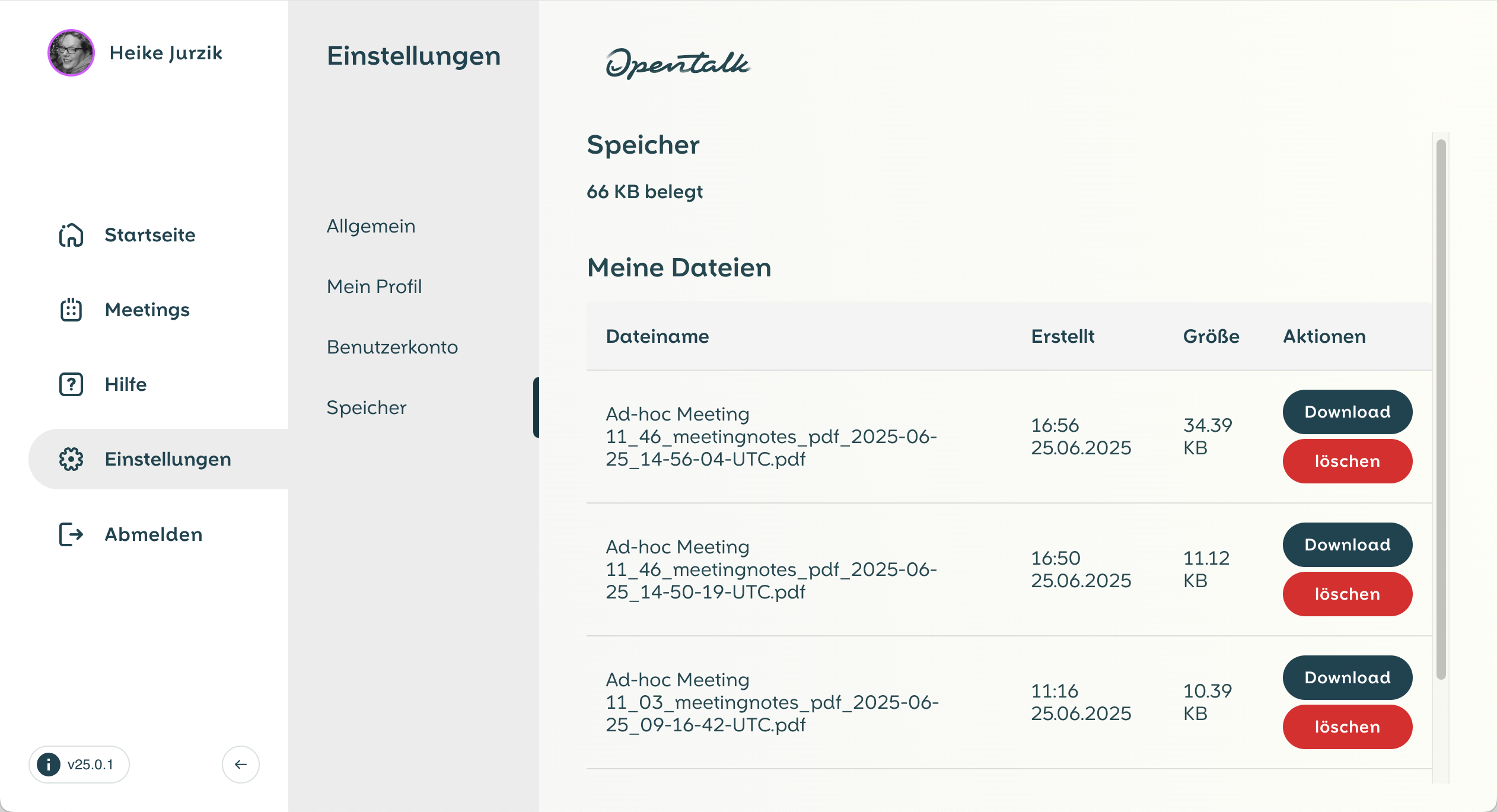 Heike Jurzik

Startseite

Meetings

Hilfe

Einstellungen

Abmelden

v25.0.1

Einstellungen

Allgemein

Mein Profil

Benutzerkonto

Speicher

Opentalk

Speicher

66 KB belegt

Meine Dateien

| Dateiname | Erstellt | Größe | Aktionen |
|---|---|---|---|
| Ad-hoc Meeting 11_46_meetingnotes_pdf_2025-06-25_14-56-04-UTC.pdf | 16:56 25.06.2025 | 34.39 KB | Download löschen |
| Ad-hoc Meeting 11_46_meetingnotes_pdf_2025-06-25_14-50-19-UTC.pdf | 16:50 25.06.2025 | 11.12 KB | Download löschen |
| Ad-hoc Meeting 11_03_meetingnotes_pdf_2025-06-25_09-16-42-UTC.pdf | 11:16 25.06.2025 | 10.39 KB | Download löschen |